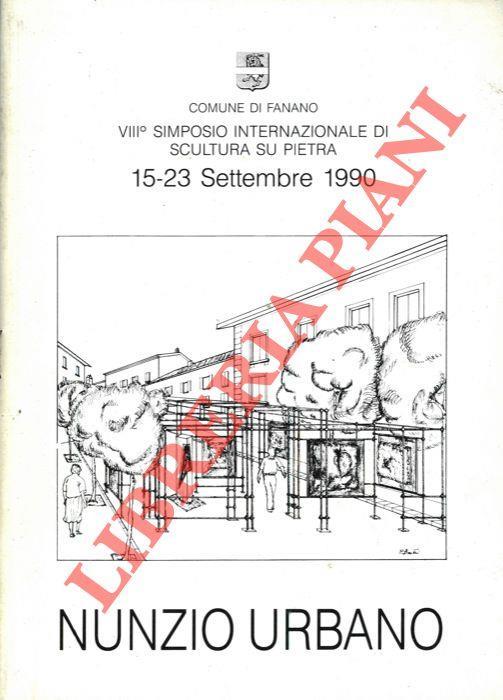 COMUNE DI FANANO

VIII° SIMPOSIO INTERNAZIONALE DI
SCULTURA SU PIETRA

15-23 Settembre 1990

NUNZIO URBANO

LIBRERIA PIANI